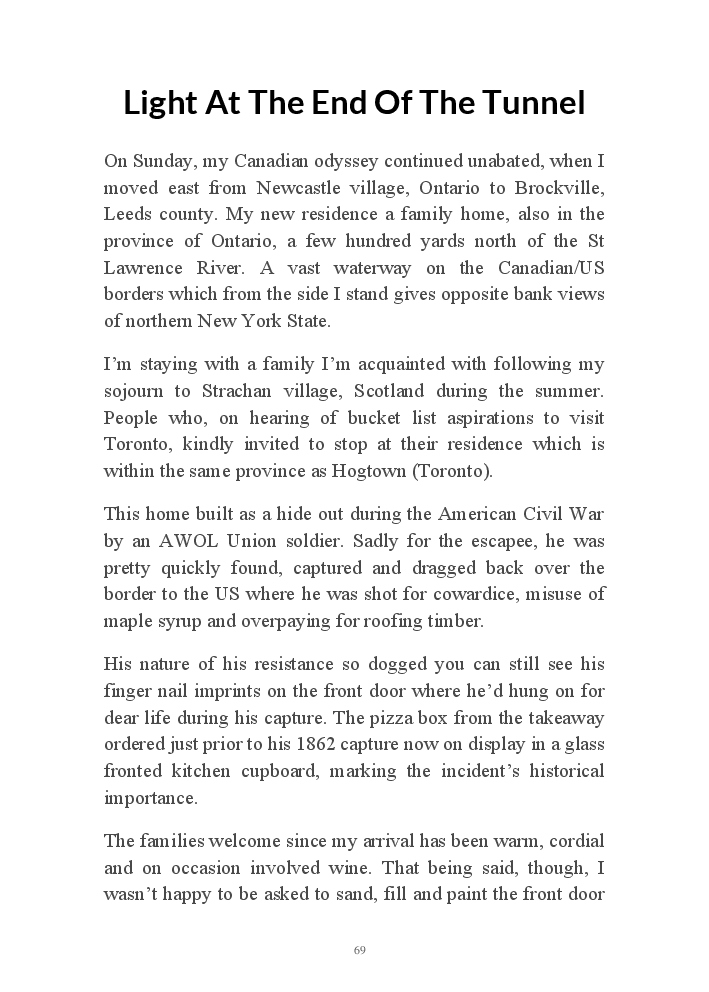 Light At The End Of The Tunnel

On Sunday, my Canadian odyssey continued unabated, when I moved east from Newcastle village, Ontario to Brockville, Leeds county. My new residence a family home, also in the province of Ontario, a few hundred yards north of the St Lawrence River. A vast waterway on the Canadian/US borders which from the side I stand gives opposite bank views of northern New York State.

I'm staying with a family I'm acquainted with following my sojourn to Strachan village, Scotland during the summer. People who, on hearing of bucket list aspirations to visit Toronto, kindly invited to stop at their residence which is within the same province as Hogtown (Toronto).

This home built as a hide out during the American Civil War by an AWOL Union soldier. Sadly for the escapee, he was pretty quickly found, captured and dragged back over the border to the US where he was shot for cowardice, misuse of maple syrup and overpaying for roofing timber.

His nature of his resistance so dogged you can still see his finger nail imprints on the front door where he'd hung on for dear life during his capture. The pizza box from the takeaway ordered just prior to his 1862 capture now on display in a glass fronted kitchen cupboard, marking the incident's historical importance.

The families welcome since my arrival has been warm, cordial and on occasion involved wine. That being said, though, I wasn't happy to be asked to sand, fill and paint the front door

69